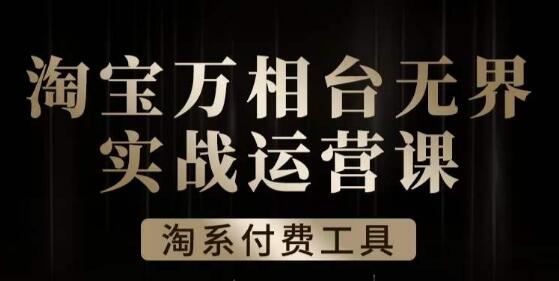 淘宝万相台无界
实战运营课

淘系付费工具